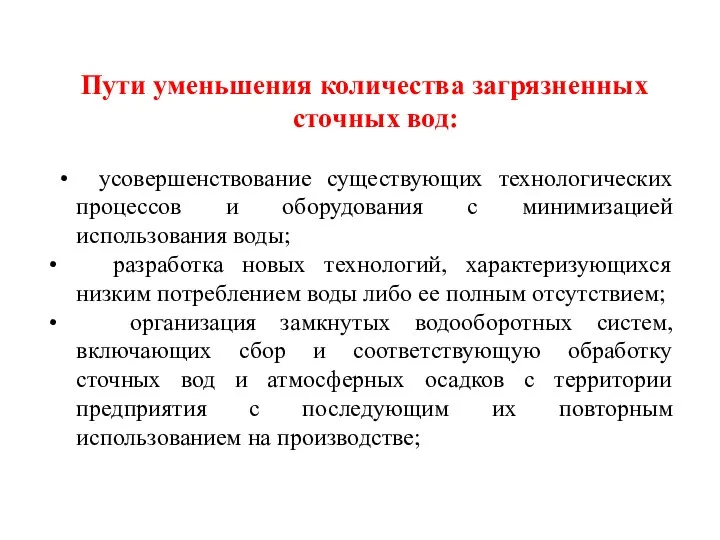 Пути уменьшения количества загрязненных сточных вод:

• усовершенствование существующих технологических процессов и оборудования с минимизацией использования воды;
• разработка новых технологий, характеризующихся низким потреблением воды либо ее полным отсутствием;
• организация замкнутых водооборотных систем, включающих сбор и соответствующую обработку сточных вод и атмосферных осадков с территории предприятия с последующим их повторным использованием на производстве;